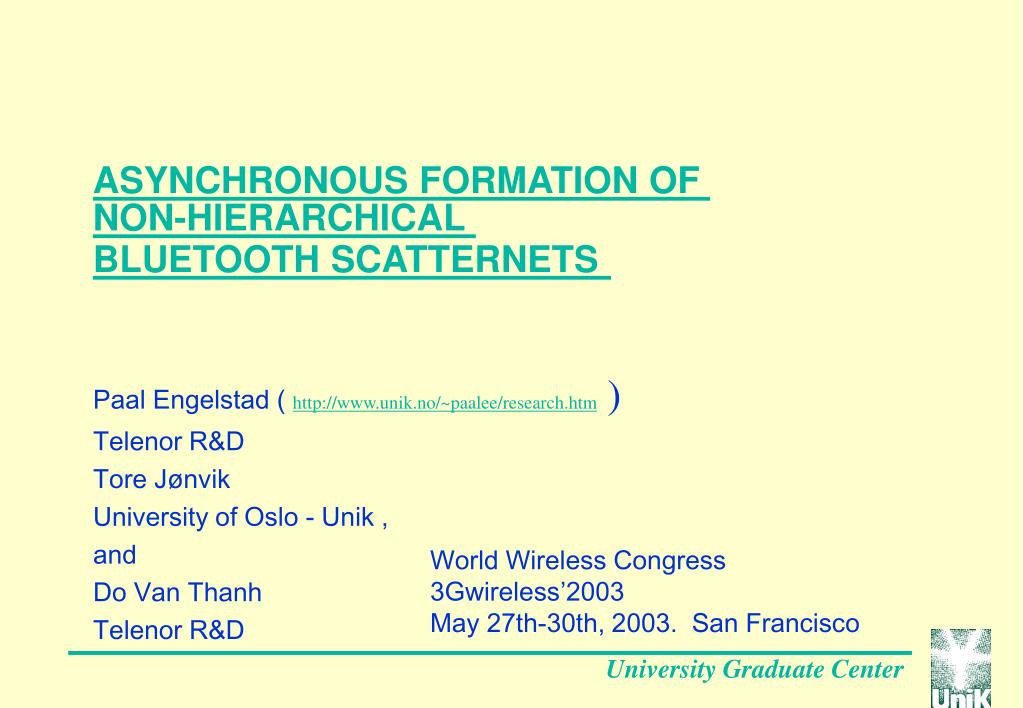 ASYNCHRONOUS FORMATION OF NON-HIERARCHICAL BLUETOOTH SCATTERNETS

Paal Engelstad ( http://www.unik.no/~paalee/research.htm )
Telenor R&D
Tore Jønvik
University of Oslo - Unik ,
and
Do Van Thanh
Telenor R&D

World Wireless Congress
3Gwireless'2003
May 27th-30th, 2003. San Francisco

University Graduate Center

UniK